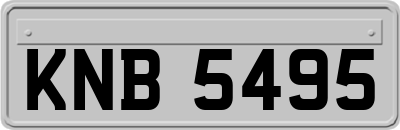 KNB 5495